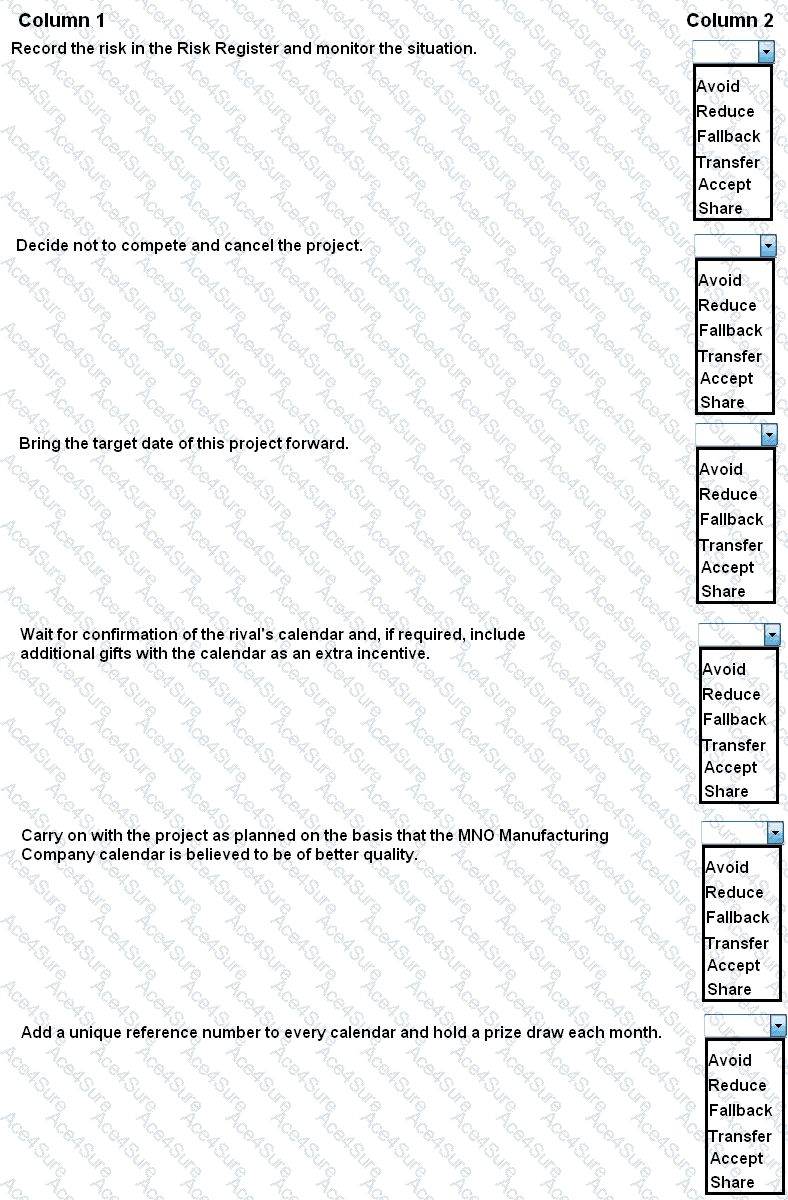 Column 1

Column 2

Record the risk in the Risk Register and monitor the situation.

Avoid
Reduce
Fallback
Transfer
Accept
Share

Decide not to compete and cancel the project.

Avoid
Reduce
Fallback
Transfer
Accept
Share

Bring the target date of this project forward.

Avoid
Reduce
Fallback
Transfer
Accept
Share

Wait for confirmation of the rival's calendar and, if required, include additional gifts with the calendar as an extra incentive.

Avoid
Reduce
Fallback
Transfer
Accept
Share

Carry on with the project as planned on the basis that the MNO Manufacturing Company calendar is believed to be of better quality.

Avoid
Reduce
Fallback
Transfer
Accept
Share

Add a unique reference number to every calendar and hold a prize draw each month.

Avoid
Reduce
Fallback
Transfer
Accept
Share

Ace4Sure